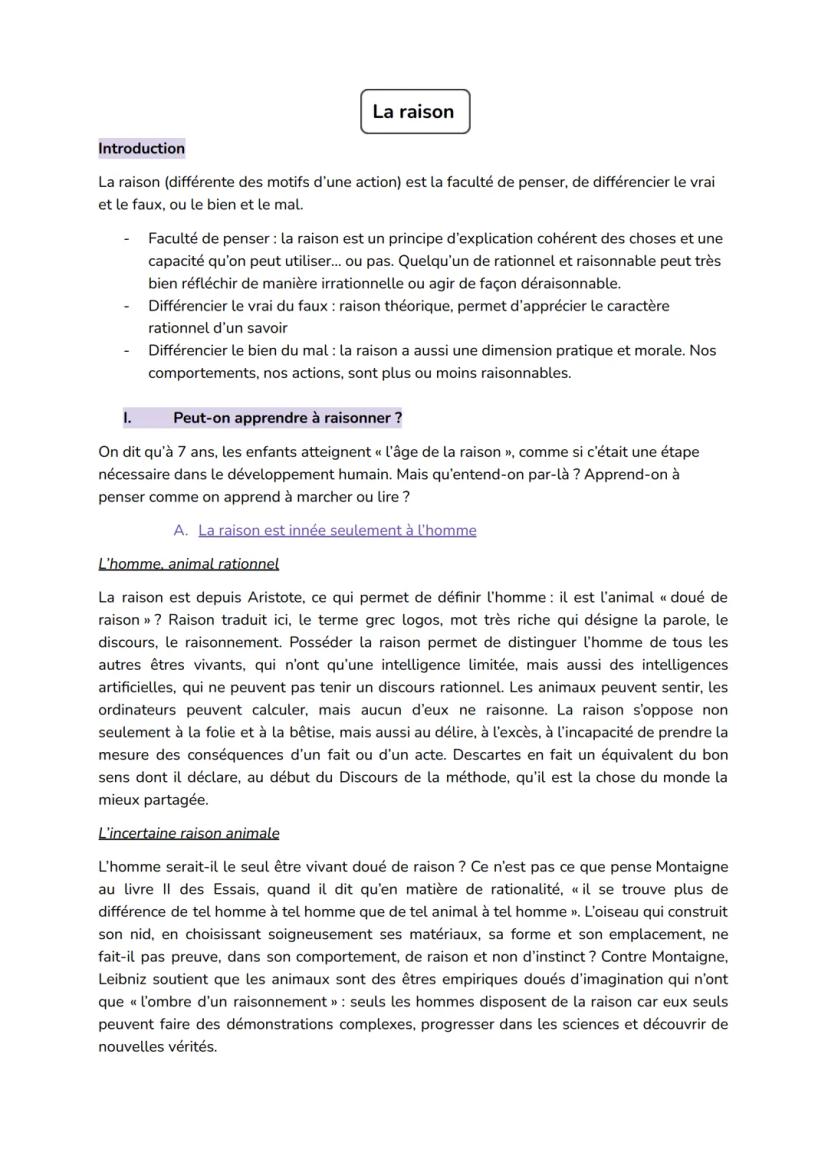 La raison

Introduction

La raison (différente des motifs d'une action) est la faculté de penser, de différencier le vrai et le faux, ou le bien et le mal.

- Faculté de penser : la raison est un principe d'explication cohérent des choses et une capacité qu'on peut utiliser… ou pas. Quelqu'un de rationnel et raisonnable peut très bien réfléchir de manière irrationnelle ou agir de façon déraisonnable.
- Différencier le vrai du faux : raison théorique, permet d'apprécier le caractère rationnel d'un savoir
- Différencier le bien du mal : la raison a aussi une dimension pratique et morale. Nos comportements, nos actions, sont plus ou moins raisonnables.

I. Peut-on apprendre à raisonner ?

On dit qu'à 7 ans, les enfants atteignent « l'âge de la raison », comme si c'était une étape nécessaire dans le développement humain. Mais qu'entend-on par-là ? Apprend-on à penser comme on apprend à marcher ou lire ?

A. La raison est innée seulement à l'homme

L'homme, animal rationnel

La raison est depuis Aristote, ce qui permet de définir l'homme : il est l'animal « doué de raison » ? Raison traduit ici, le terme grec logos, mot très riche qui désigne la parole, le discours, le raisonnement. Posséder la raison permet de distinguer l'homme de tous les autres êtres vivants, qui n'ont qu'une intelligence limitée, mais aussi des intelligences artificielles, qui ne peuvent pas tenir un discours rationnel. Les animaux peuvent sentir, les ordinateurs peuvent calculer, mais aucun d'eux ne raisonne. La raison s'oppose non seulement à la folie et à la bêtise, mais aussi au délire, à l'excès, à l'incapacité de prendre la mesure des conséquences d'un fait ou d'un acte. Descartes en fait un équivalent du bon sens dont il déclare, au début du Discours de la méthode, qu'il est la chose du monde la mieux partagée.

L'incertaine raison animale

L'homme serait-il le seul être vivant doué de raison ? Ce n'est pas ce que pense Montaigne au livre II des Essais, quand il dit qu'en matière de rationalité, « il se trouve plus de différence de tel homme à tel homme que de tel animal à tel homme ». L'oiseau qui construit son nid, en choisissant soigneusement ses matériaux, sa forme et son emplacement, ne fait-il pas preuve, dans son comportement, de raison et non d'instinct ? Contre Montaigne, Leibniz soutient que les animaux sont des êtres empiriques doués d'imagination qui n'ont que « l'ombre d'un raisonnement » : seuls les hommes disposent de la raison car eux seuls peuvent faire des démonstrations complexes, progresser dans les sciences et découvrir de nouvelles vérités.